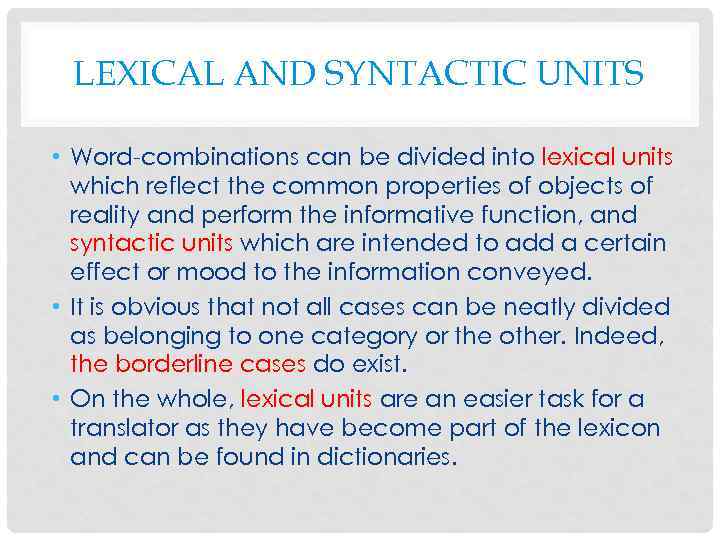 LEXICAL AND SYNTACTIC UNITS

• Word-combinations can be divided into lexical units which reflect the common properties of objects of reality and perform the informative function, and syntactic units which are intended to add a certain effect or mood to the information conveyed.

• It is obvious that not all cases can be neatly divided as belonging to one category or the other. Indeed, the borderline cases do exist.

• On the whole, lexical units are an easier task for a translator as they have become part of the lexicon and can be found in dictionaries.